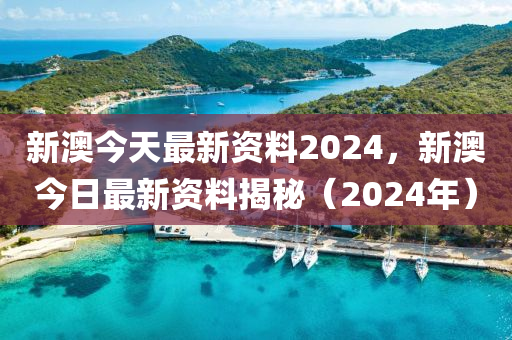 新澳今天最新资料2024，新澳今日最新资料揭秘（2024年）